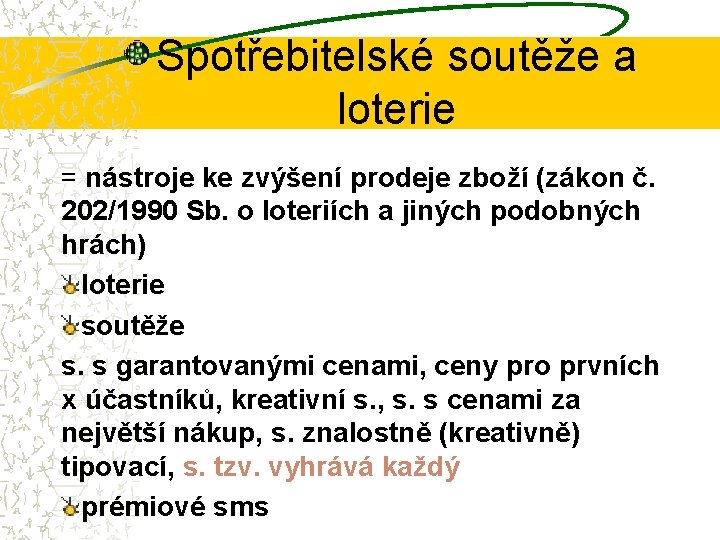 Spotřebitelské soutěže a loterie

= nástroje ke zvýšení prodeje zboží (zákon č. 202/1990 Sb. o loteriích a jiných podobných hrách)

loterie

soutěže

s. s garantovanými cenami, ceny pro prvních x účastníků, kreativní s., s. s cenami za největší nákup, s. znalostně (kreativně) tipovací, s. tzv. vyhrává každý

prémiové sms